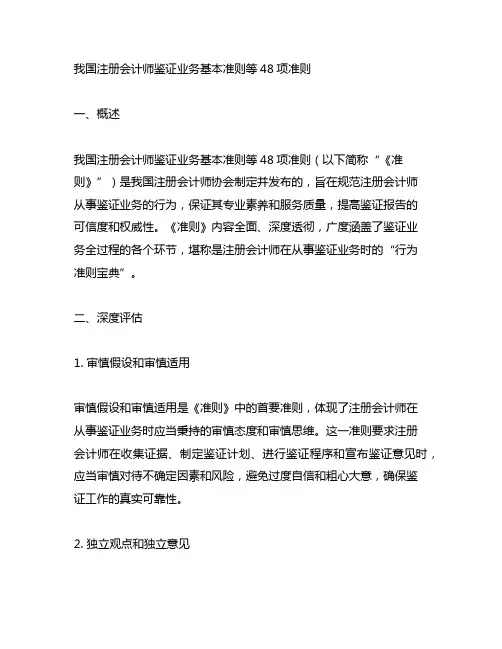 我国注册会计师鉴证业务基本准则等 48 项准则

一、概述

我国注册会计师鉴证业务基本准则等 48 项准则（以下简称“《准则》”）是我国注册会计师协会制定并发布的，旨在规范注册会计师从事鉴证业务的行为，保证其专业素养和服务质量，提高鉴证报告的可信度和权威性。《准则》内容全面、深度透彻，广度涵盖了鉴证业务全过程的各个环节，堪称是注册会计师在从事鉴证业务时的“行为准则宝典”。

二、深度评估

1. 审慎假设和审慎适用

审慎假设和审慎适用是《准则》中的首要准则，体现了注册会计师在从事鉴证业务时应当秉持的审慎态度和审慎思维。这一准则要求注册会计师在收集证据、制定鉴证计划、进行鉴证程序和宣布鉴证意见时，应当审慎对待不确定因素和风险，避免过度自信和粗心大意，确保鉴证工作的真实可靠性。

2. 独立观点和独立意见